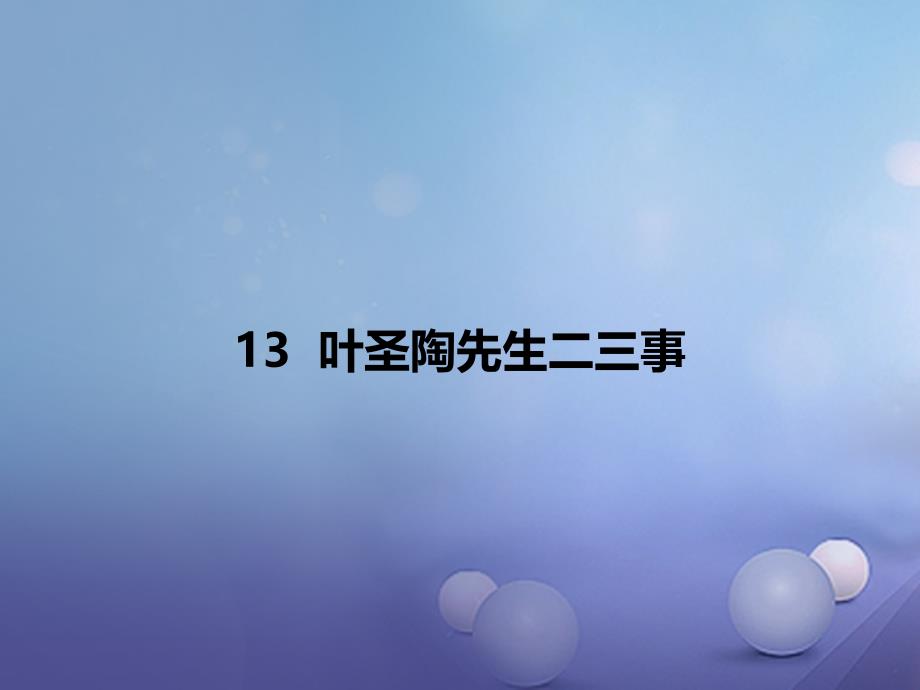 13 叶圣陶先生二三事